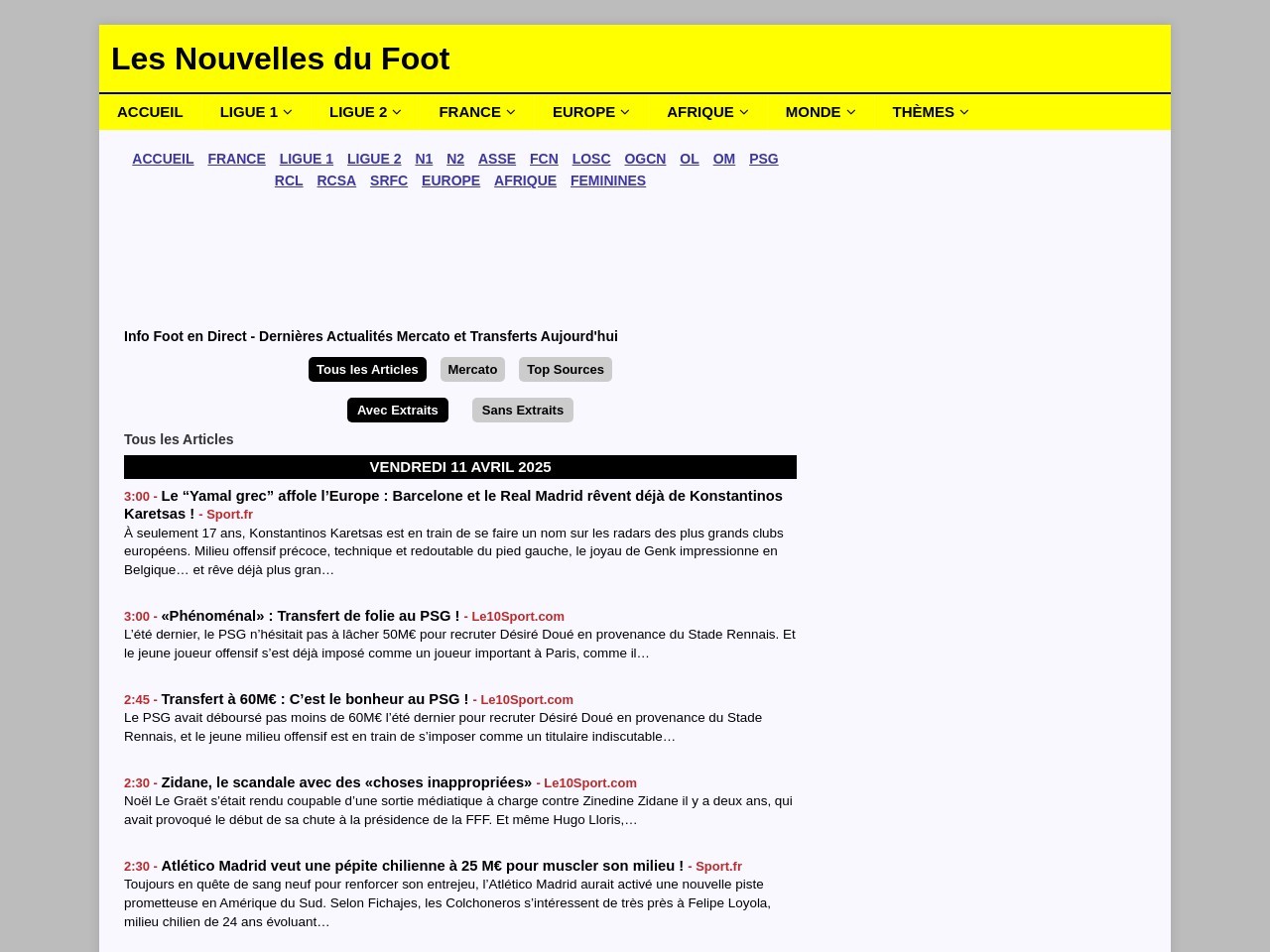 Les Nouvelles du Foot

ACCUEIL LIGUE 1 LIGUE 2 FRANCE EUROPE AFRIQUE MONDE THÈMES

ACCUEIL FRANCE LIGUE 1 LIGUE 2 N1 N2 ASSE FCN LOSC OGCN OL OM PSG RCL RCSA SRFC EUROPE AFRIQUE FEMININES

Info Foot en Direct - Dernières Actualités Mercato et Transferts Aujourd'hui

Tous les Articles Mercato Top Sources

Avec Extraits Sans Extraits

Tous les Articles

VENDREDI 11 AVRIL 2025

3:00 - Le “Yamal grec” affole l’Europe : Barcelone et le Real Madrid rêvent déjà de Konstantinos Karetsas ! - Sport.fr
À seulement 17 ans, Konstantinos Karetsas est en train de se faire un nom sur les radars des plus grands clubs européens. Milieu offensif précoce, technique et redoutable du pied gauche, le joyau de Genk impressionne en Belgique… et rêve déjà plus gran…

3:00 - «Phénoménal» : Transfert de folie au PSG ! - Le10Sport.com
L’été dernier, le PSG n’hésitait pas à lâcher 50M€ pour recruter Désiré Doué en provenance du Stade Rennais. Et le jeune joueur offensif s’est déjà imposé comme un joueur important à Paris, comme il…

2:45 - Transfert à 60M€ : C’est le bonheur au PSG ! - Le10Sport.com
Le PSG avait déboursé pas moins de 60M€ l’été dernier pour recruter Désiré Doué en provenance du Stade Rennais, et le jeune milieu offensif est en train de s’imposer comme un titulaire indiscutable…

2:30 - Zidane, le scandale avec des «choses inappropriées» - Le10Sport.com
Noël Le Graët s’était rendu coupable d’une sortie médiatique à charge contre Zinedine Zidane il y a deux ans, qui avait provoqué le début de sa chute à la présidence de la FFF. Et même Hugo Lloris,…

2:30 - Atlético Madrid veut une pépite chilienne à 25 M€ pour muscler son milieu ! - Sport.fr
Toujours en quête de sang neuf pour renforcer son entrejeu, l’Atlético Madrid aurait activé une nouvelle piste prometteuse en Amérique du Sud. Selon Fichajes, les Colchoneros s’intéressent de très près à Felipe Loyola, milieu chilien de 24 ans évoluant…